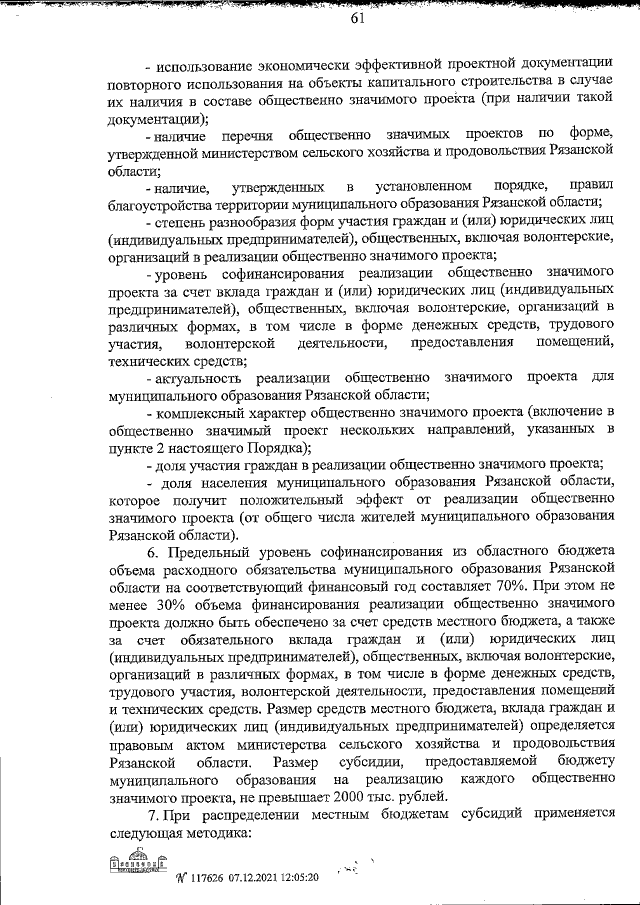 61

- использование экономически эффективной проектной документации повторного использования на объекты капитального строительства в случае их наличия в составе общественно значимого проекта (при наличии такой документации);

- наличие перечня общественно значимых проектов по форме, утвержденной министерством сельского хозяйства и продовольствия Рязанской области;

- наличие, утвержденных в установленном порядке, правил благоустройства территории муниципального образования Рязанской области;

- степень разнообразия форм участия граждан и (или) юридических лиц (индивидуальных предпринимателей), общественных, включая волонтерские, организаций в реализации общественно значимого проекта;

- уровень софинансирования реализации общественно значимого проекта за счет вклада граждан и (или) юридических лиц (индивидуальных предпринимателей), общественных, включая волонтерские, организаций в различных формах, в том числе в форме денежных средств, трудового участия, волонтерской деятельности, предоставления помещений, технических средств;

- актуальность реализации общественно значимого проекта для муниципального образования Рязанской области;

- комплексный характер общественно значимого проекта (включение в общественно значимый проект нескольких направлений, указанных в пункте 2 настоящего Порядка);

- доля участия граждан в реализации общественно значимого проекта;

- доля населения муниципального образования Рязанской области, которое получит положительный эффект от реализации общественно значимого проекта (от общего числа жителей муниципального образования Рязанской области).

6. Предельный уровень софинансирования из областного бюджета объема расходного обязательства муниципального образования Рязанской области на соответствующий финансовый год составляет 70%. При этом не менее 30% объема финансирования реализации общественно значимого проекта должно быть обеспечено за счет средств местного бюджета, а также за счет обязательного вклада граждан и (или) юридических лиц (индивидуальных предпринимателей), общественных, включая волонтерские, организаций в различных формах, в том числе в форме денежных средств, трудового участия, волонтерской деятельности, предоставления помещений и технических средств. Размер средств местного бюджета, вклада граждан и (или) юридических лиц (индивидуальных предпринимателей) определяется правовым актом министерства сельского хозяйства и продовольствия Рязанской области. Размер субсидии, предоставляемой бюджету муниципального образования на реализацию каждого общественно значимого проекта, не превышает 2000 тыс. рублей.

7. При распределении местным бюджетам субсидий применяется следующая методика:

№ 117626 07.12.2021 12:05:20